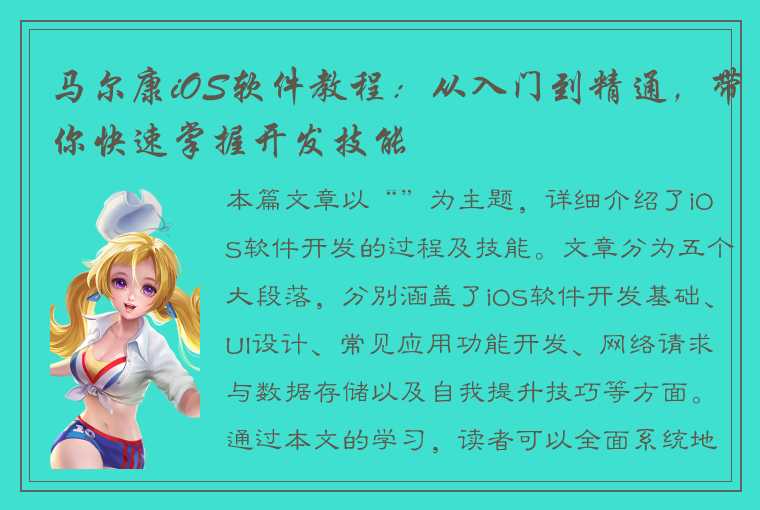 马尔康iOS软件教程：从入门到精通，带你快速掌握开发技能

本篇文章以“”为主题，详细介绍了iOS软件开发的过程及技能。文章分为五个大段落，分别涵盖了iOS软件开发基础、UI设计、常见应用功能开发、网络请求与数据存储以及自我提升技巧等方面。通过本文的学习，读者可以全面系统地